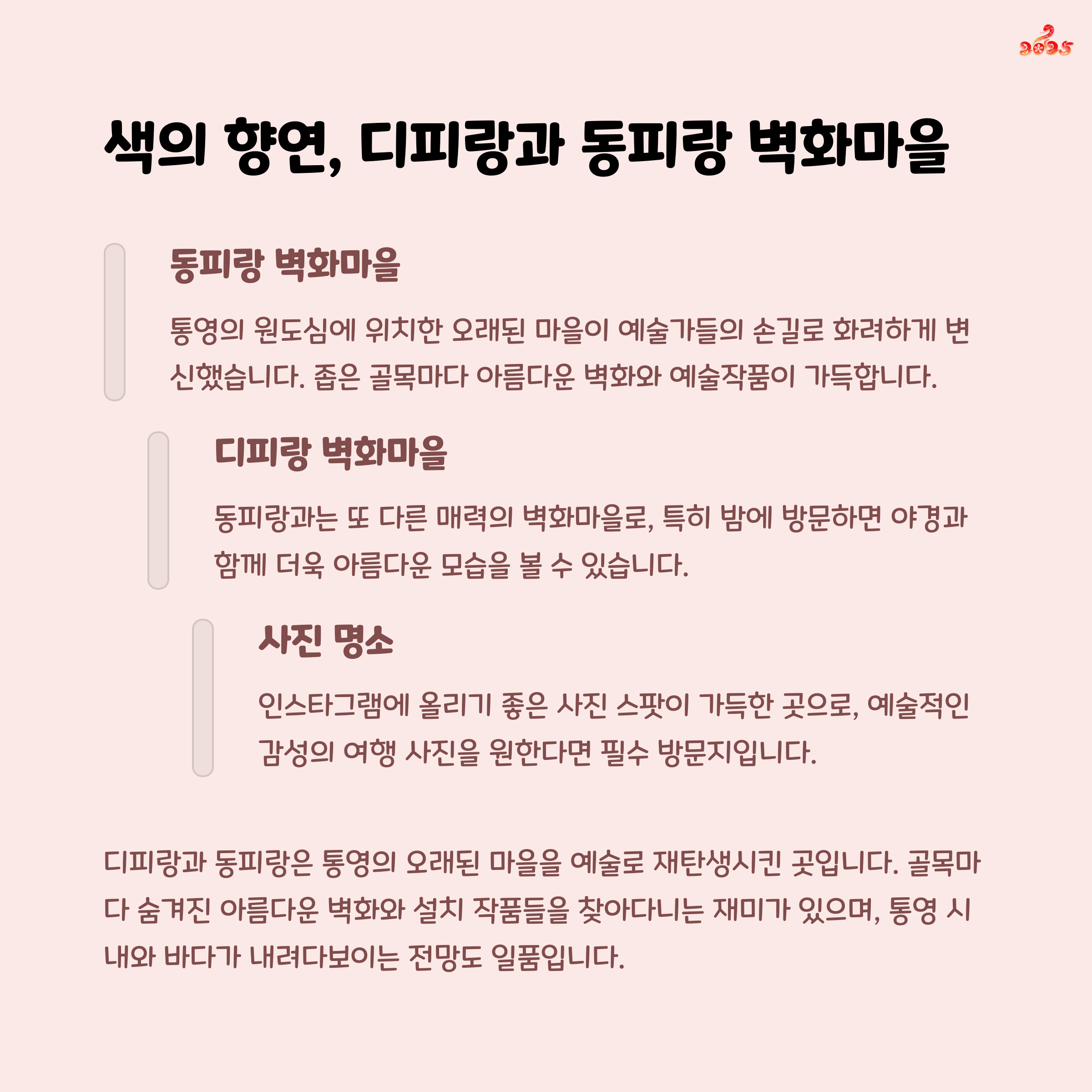 2025

색의 향연, 디피랑과 동피랑 벽화마을

동피랑 벽화마을

통영의 원도심에 위치한 오래된 마을이 예술가들의 손길로 화려하게 변신했습니다. 좁은 골목마다 아름다운 벽화와 예술작품이 가득합니다.

디피랑 벽화마을

동피랑과는 또 다른 매력의 벽화마을로, 특히 밤에 방문하면 야경과 함께 더욱 아름다운 모습을 볼 수 있습니다.

사진 명소

인스타그램에 올리기 좋은 사진 스팟이 가득한 곳으로, 예술적인 감성의 여행 사진을 원한다면 필수 방문지입니다.

디피랑과 동피랑은 통영의 오래된 마을을 예술로 재탄생시킨 곳입니다. 골목마다 숨겨진 아름다운 벽화와 설치 작품들을 찾아다니는 재미가 있으며, 통영 시내와 바다가 내려다보이는 전망도 일품입니다.